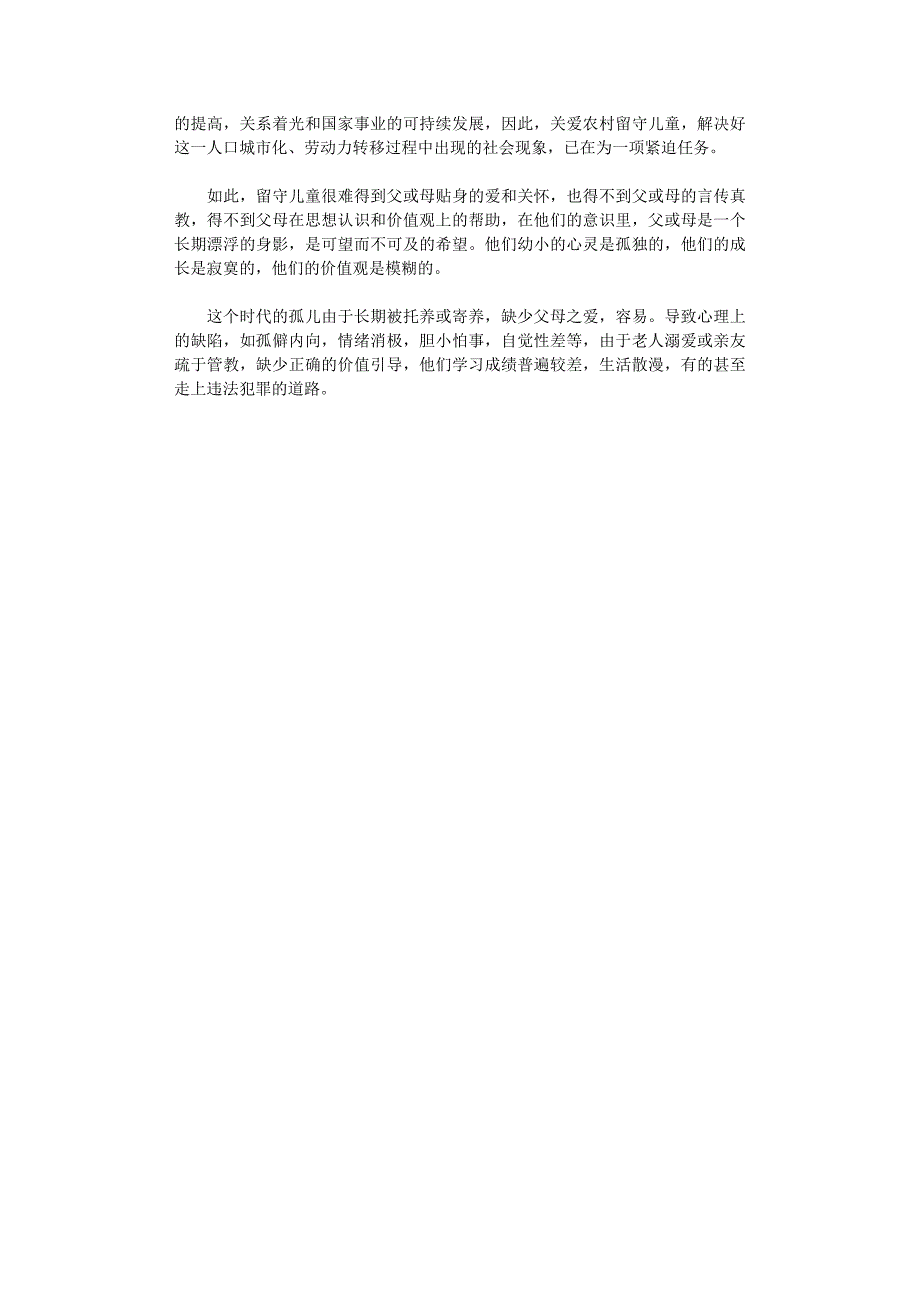 的提高，关系着光和国家事业的可持续发展，因此，关爱农村留守儿童，解决好这一人口城市化、劳动力转移过程中出现的社会现象，已在为一项紧迫任务。

如此，留守儿童很难得到父或母贴身的爱和关怀，也得不到父或母的言传真教，得不到父母在思想认识和价值观上的帮助，在他们的意识里，父或母是一个长期漂浮的身影，是可望而不可及的希望。他们幼小的心灵是孤独的，他们的成长是寂寞的，他们的价值观是模糊的。

这个时代的孤儿由于长期被托养或寄养，缺少父母之爱，容易。导致心理上的缺陷，如孤僻内向，情绪消极，胆小怕事，自觉性差等，由于老人溺爱或亲友疏于管教，缺少正确的价值引导，他们学习成绩普遍较差，生活散漫，有的甚至走上违法犯罪的道路。